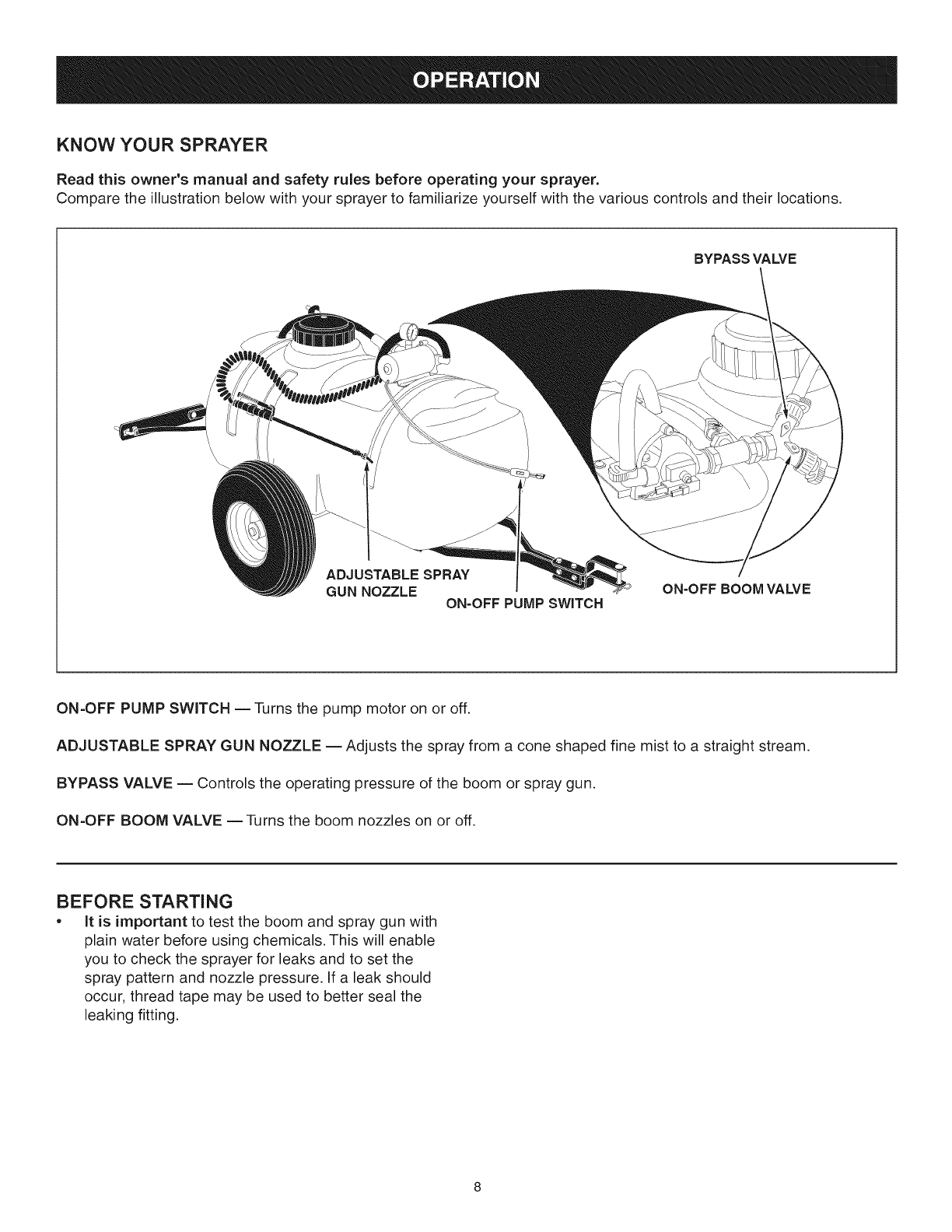 OPERATION

KNOW YOUR SPRAYER

Read this owner's manual and safety rules before operating your sprayer.
Compare the illustration below with your sprayer to familiarize yourself with the various controls and their locations.

BYPASS VALVE

ADJUSTABLE SPRAY GUN NOZZLE

ON-OFF PUMP SWITCH

ON-OFF BOOM VALVE

ON-OFF PUMP SWITCH — Turns the pump motor on or off.

ADJUSTABLE SPRAY GUN NOZZLE — Adjusts the spray from a cone shaped fine mist to a straight stream.

BYPASS VALVE — Controls the operating pressure of the boom or spray gun.

ON-OFF BOOM VALVE — Turns the boom nozzles on or off.

BEFORE STARTING

• It is important to test the boom and spray gun with plain water before using chemicals. This will enable you to check the sprayer for leaks and to set the spray pattern and nozzle pressure. If a leak should occur, thread tape may be used to better seal the leaking fitting.

8